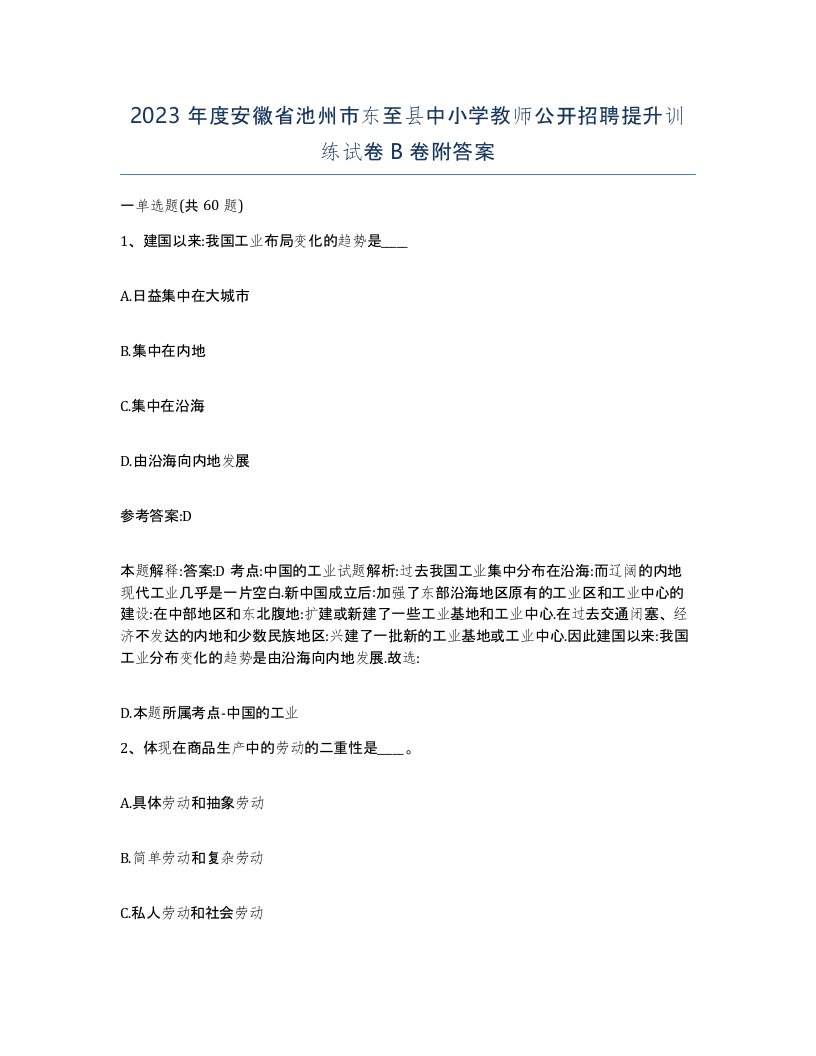 2023 年度安徽省池州市东至县中小学教师公开招聘提升训练试卷 B 卷附答案

一单选题(共 60 题)

1、建国以来:我国工业布局变化的趋势是____

A.日益集中在大城市

B.集中在内地

C.集中在沿海

D.由沿海向内地发展

参考答案:D

本题解释:答案:D 考点:中国的工业试题解析:过去我国工业集中分布在沿海:而辽阔的内地现代工业几乎是一片空白.新中国成立后:加强了东部沿海地区原有的工业区和工业中心的建设:在中部地区和东北腹地:扩建或新建了一些工业基地和工业中心.在过去交通闭塞、经济不发达的内地和少数民族地区:兴建了一批新的工业基地或工业中心.因此建国以来:我国工业分布变化的趋势是由沿海向内地发展.故选:

D.本题所属考点-中国的工业

2、体现在商品生产中的劳动的二重性是____。

A.具体劳动和抽象劳动

B.简单劳动和复杂劳动

C.私人劳动和社会劳动